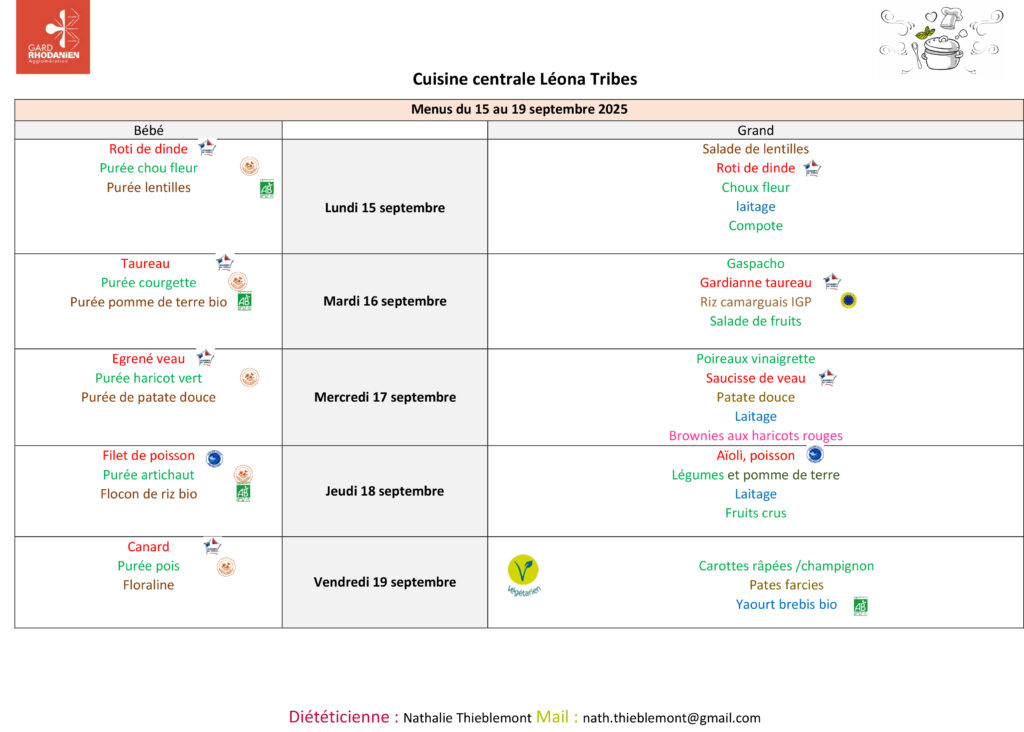 GARD RHODANIEN Agglomération

Cuisine centrale Léona Tribes

| Menus du 15 au 19 septembre 2025 | | |
|---|---|---|
| Bébé | | Grand |
| Roti de dinde<br>Purée chou fleur<br>Purée lentilles | Lundi 15 septembre | Salade de lentilles<br>Roti de dinde<br>Choux fleur<br>laitage<br>Compote |
| Taureau<br>Purée courgette<br>Purée pomme de terre bio | Mardi 16 septembre | Gaspacho<br>Gardianne taureau<br>Riz camarguais IGP<br>Salade de fruits |
| Egrené veau<br>Purée haricot vert<br>Purée de patate douce | Mercredi 17 septembre | Poireaux vinaigrette<br>Saucisse de veau<br>Patate douce<br>Laitage<br>Brownies aux haricots rouges |
| Filet de poisson<br>Purée artichaut<br>Flocon de riz bio | Jeudi 18 septembre | Aïoli, poisson<br>Légumes et pomme de terre<br>Laitage<br>Fruits crus |
| Canard<br>Purée pois<br>Floraline | Vendredi 19 septembre | Végétarien<br>Carottes râpées /champignon<br>Pates farcies<br>Yaourt brebis bio |

Diététicienne : Nathalie Thieblemont Mail : nath.thieblemont@gmail.com